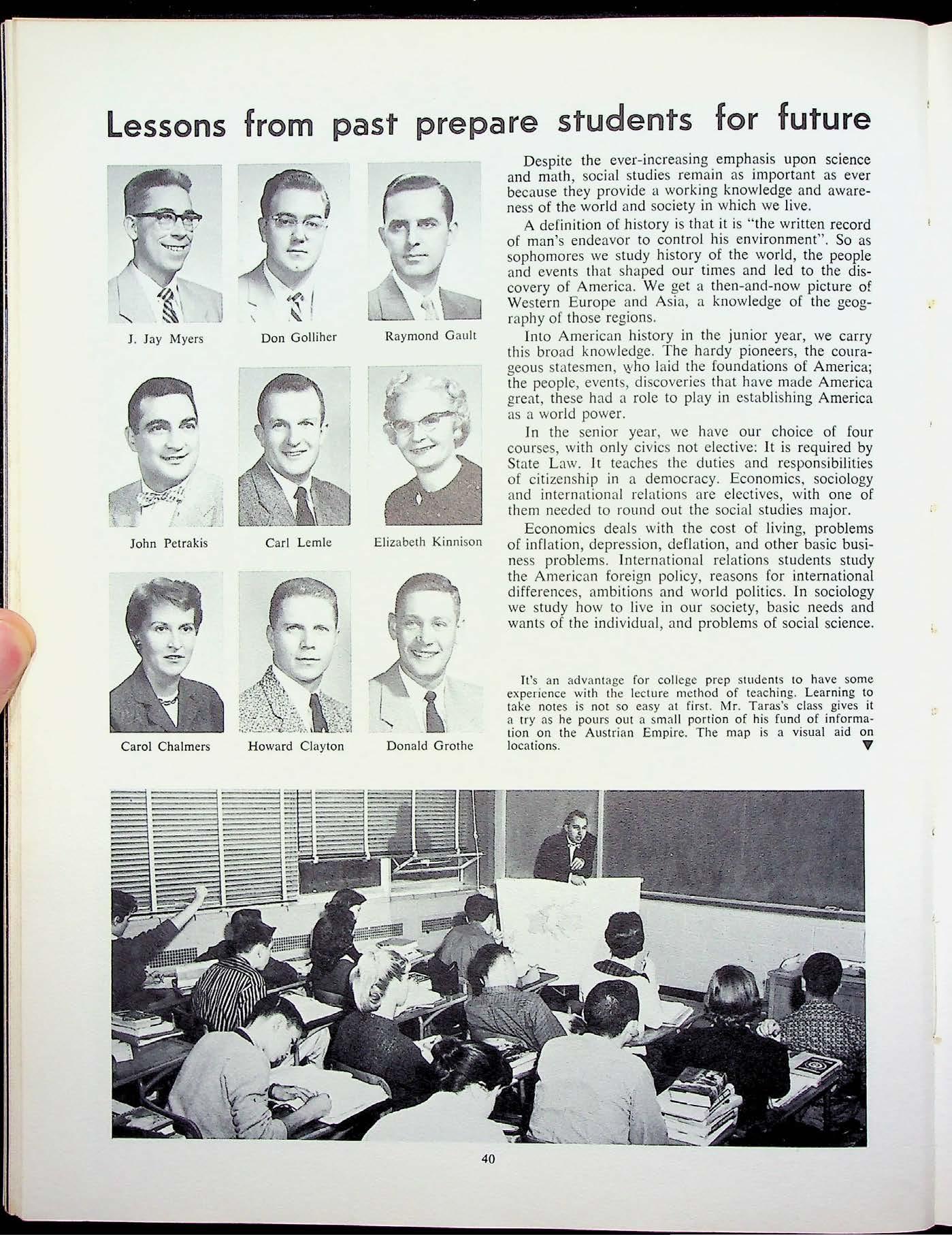 Lessons from past prepare students for future

J. Jay Myers

Don Golliher

Raymond Gault

John Petrakis

Carl Lemle

Elizabeth Kinnison

Carol Chalmers

Howard Clayton

Donald Grothe

Despite the ever-increasing emphasis upon science and math, social studies remain as important as ever because they provide a working knowledge and awareness of the world and society in which we live.

A definition of history is that it is "the written record of man's endeavor to control his environment". So as sophomores we study history of the world, the people and events that shaped our times and led to the discovery of America. We get a then-and-now picture of Western Europe and Asia, a knowledge of the geography of those regions.

Into American history in the junior year, we carry this broad knowledge. The hardy pioneers, the courageous statesmen, who laid the foundations of America; the people, events, discoveries that have made America great, these had a role to play in establishing America as a world power.

In the senior year, we have our choice of four courses, with only civics not elective: It is required by State Law. It teaches the duties and responsibilities of citizenship in a democracy. Economics, sociology and international relations are electives, with one of them needed to round out the social studies major.

Economics deals with the cost of living, problems of inflation, depression, deflation, and other basic business problems. International relations students study the American foreign policy, reasons for international differences, ambitions and world politics. In sociology we study how to live in our society, basic needs and wants of the individual, and problems of social science.

It's an advantage for college prep students to have some experience with the lecture method of teaching. Learning to take notes is not so easy at first. Mr. Taras's class gives it a try as he pours out a small portion of his fund of information on the Austrian Empire. The map is a visual aid on locations.

40